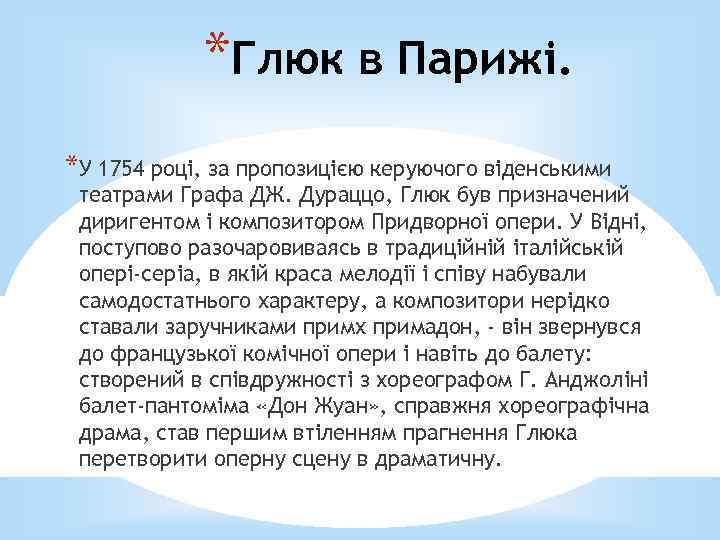 *Глюк в Парижі.

*У 1754 році, за пропозицією керуючого віденськими театрами Графа ДЖ. Дураццо, Глюк був призначений диригентом і композитором Придворної опери. У Відні, поступово разочаровиваясь в традиційній італійській опері-серіа, в якій краса мелодії і співу набували самодостатнього характеру, а композитори нерідко ставали заручниками примх примадон, - він звернувся до французької комічної опери і навіть до балету: створений в співдружності з хореографом Г. Анджоліні балет-пантоміма «Дон Жуан», справжня хореографічна драма, став першим втіленням прагнення Глюка перетворити оперну сцену в драматичну.